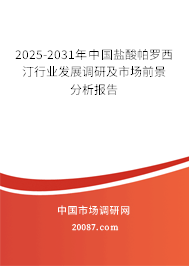 2025-2031年中国盐酸帕罗西汀行业发展调研及市场前景分析报告

中国市场调研网

20087.com